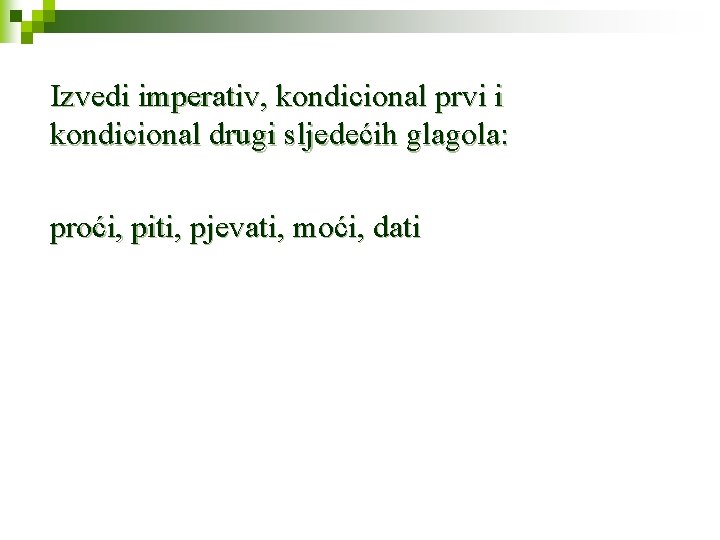 Izvedi imperativ, kondicional prvi i kondicional drugi sljedećih glagola:

proći, piti, pjevati, moći, dati